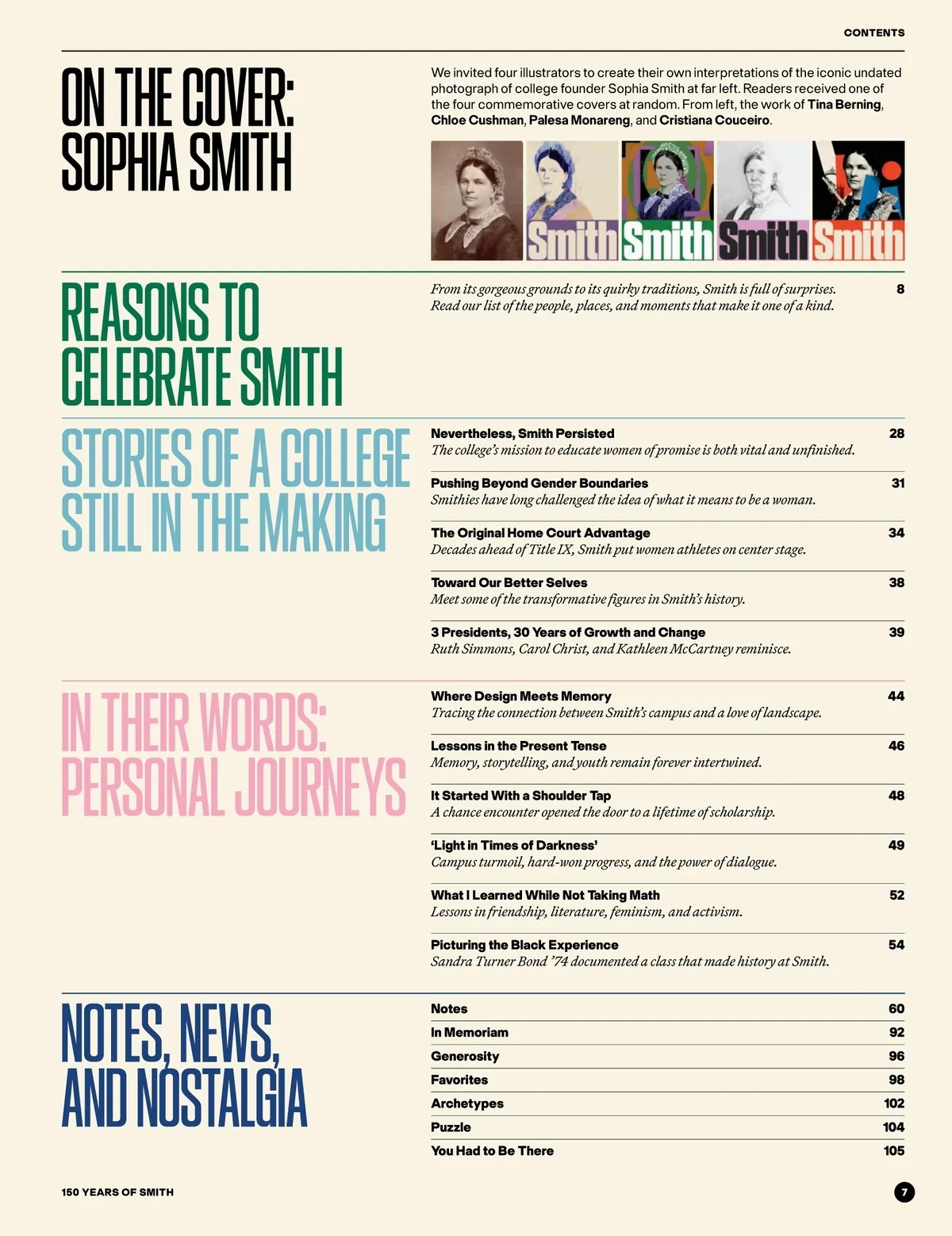 CONTENTS

ON THE COVER: SOPHIA SMITH

We invited four illustrators to create their own interpretations of the iconic undated photograph of college founder Sophia Smith at far left. Readers received one of the four commemorative covers at random. From left, the work of Tina Berning, Chloe Cushman, Palesa Monareng, and Cristiana Couceiro.

Smith Smith Smith Smith

REASONS TO CELEBRATE SMITH

From its gorgeous grounds to its quirky traditions, Smith is full of surprises. Read our list of the people, places, and moments that make it one of a kind. 8

STORIES OF A COLLEGE STILL IN THE MAKING

Nevertheless, Smith Persisted 28
The college's mission to educate women of promise is both vital and unfinished.

Pushing Beyond Gender Boundaries 31
Smithies have long challenged the idea of what it means to be a woman.

The Original Home Court Advantage 34
Decades ahead of Title IX, Smith put women athletes on center stage.

Toward Our Better Selves 38
Meet some of the transformative figures in Smith's history.

3 Presidents, 30 Years of Growth and Change 39
Ruth Simmons, Carol Christ, and Kathleen McCartney reminisce.

IN THEIR WORDS: PERSONAL JOURNEYS

Where Design Meets Memory 44
Tracing the connection between Smith's campus and a love of landscape.

Lessons in the Present Tense 46
Memory, storytelling, and youth remain forever intertwined.

It Started With a Shoulder Tap 48
A chance encounter opened the door to a lifetime of scholarship.

'Light in Times of Darkness' 49
Campus turmoil, hard-won progress, and the power of dialogue.

What I Learned While Not Taking Math 52
Lessons in friendship, literature, feminism, and activism.

Picturing the Black Experience 54
Sandra Turner Bond '74 documented a class that made history at Smith.

NOTES, NEWS, AND NOSTALGIA

Notes 60
In Memoriam 92
Generosity 96
Favorites 98
Archetypes 102
Puzzle 104
You Had to Be There 105

150 YEARS OF SMITH

7